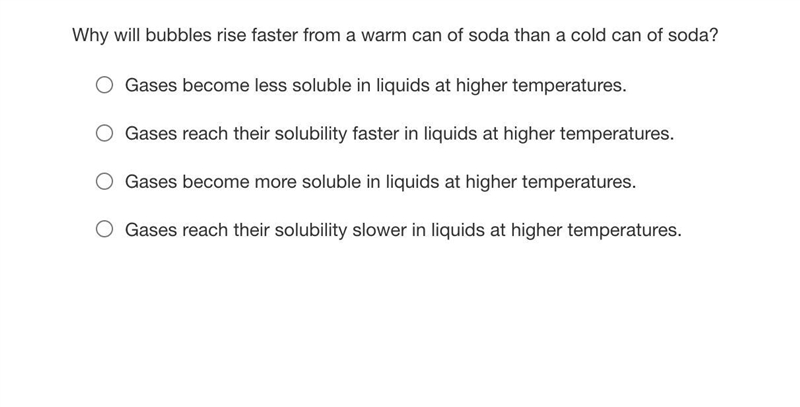 Why will bubbles rise faster from a warm can of soda than a cold can of soda?

Gases become less soluble in liquids at higher temperatures.

Gases reach their solubility faster in liquids at higher temperatures.

Gases become more soluble in liquids at higher temperatures.

Gases reach their solubility slower in liquids at higher temperatures.